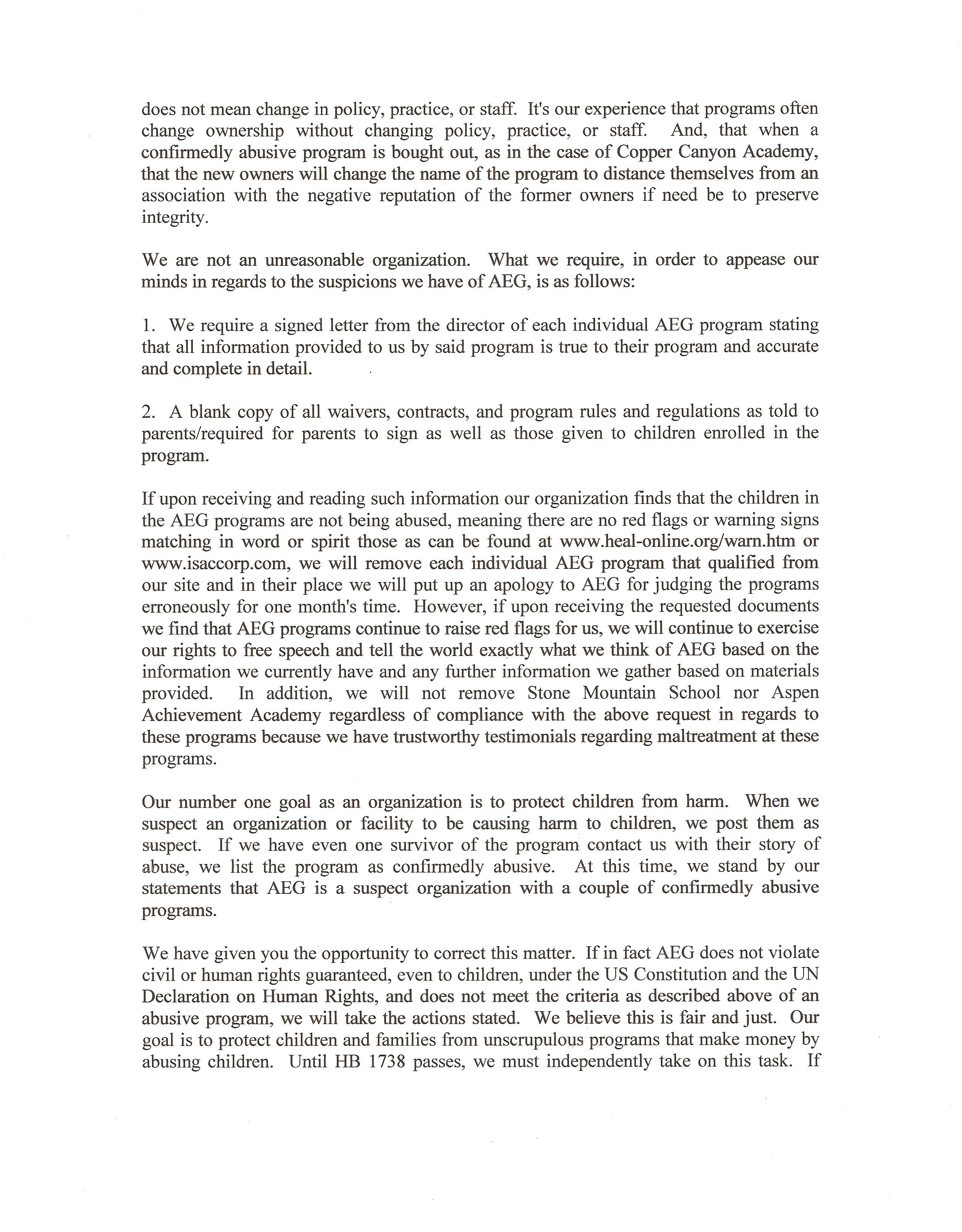 does not mean change in policy, practice, or staff. It's our experience that programs often change ownership without changing policy, practice, or staff. And, that when a confirmedly abusive program is bought out, as in the case of Copper Canyon Academy, that the new owners will change the name of the program to distance themselves from an association with the negative reputation of the former owners if need be to preserve integrity.

We are not an unreasonable organization. What we require, in order to appease our minds in regards to the suspicions we have of AEG, is as follows:

1. We require a signed letter from the director of each individual AEG program stating that all information provided to us by said program is true to their program and accurate and complete in detail.

2. A blank copy of all waivers, contracts, and program rules and regulations as told to parents/required for parents to sign as well as those given to children enrolled in the program.

If upon receiving and reading such information our organization finds that the children in the AEG programs are not being abused, meaning there are no red flags or warning signs matching in word or spirit those as can be found at www.heal-online.org/warn.htm or www.isaccorp.com, we will remove each individual AEG program that qualified from our site and in their place we will put up an apology to AEG for judging the programs erroneously for one month's time. However, if upon receiving the requested documents we find that AEG programs continue to raise red flags for us, we will continue to exercise our rights to free speech and tell the world exactly what we think of AEG based on the information we currently have and any further information we gather based on materials provided. In addition, we will not remove Stone Mountain School nor Aspen Achievement Academy regardless of compliance with the above request in regards to these programs because we have trustworthy testimonials regarding maltreatment at these programs.

Our number one goal as an organization is to protect children from harm. When we suspect an organization or facility to be causing harm to children, we post them as suspect. If we have even one survivor of the program contact us with their story of abuse, we list the program as confirmedly abusive. At this time, we stand by our statements that AEG is a suspect organization with a couple of confirmedly abusive programs.

We have given you the opportunity to correct this matter. If in fact AEG does not violate civil or human rights guaranteed, even to children, under the US Constitution and the UN Declaration on Human Rights, and does not meet the criteria as described above of an abusive program, we will take the actions stated. We believe this is fair and just. Our goal is to protect children and families from unscrupulous programs that make money by abusing children. Until HB 1738 passes, we must independently take on this task. If